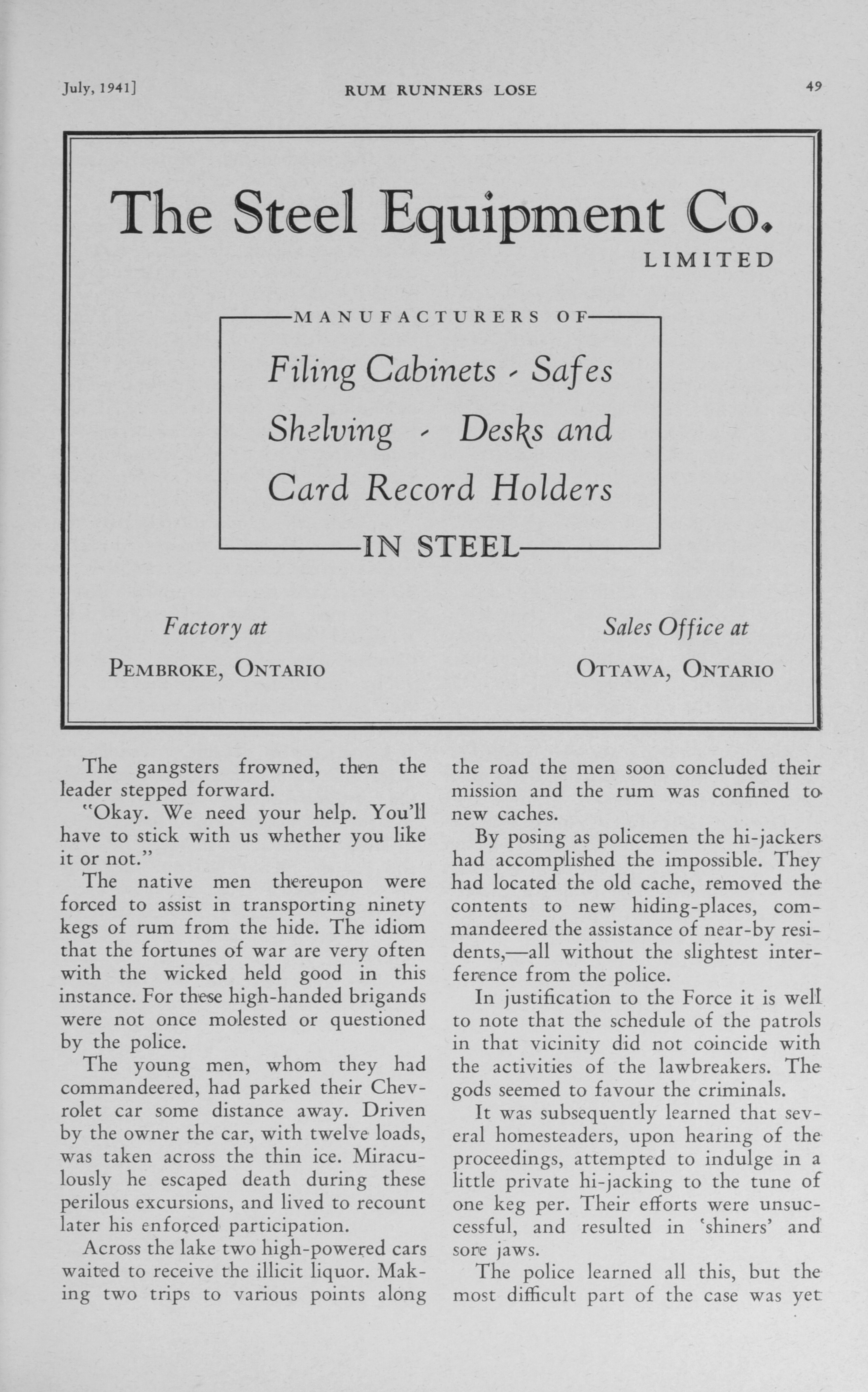 July, 1941]

RUM RUNNERS LOSE

49

The Steel Equipment Co.
LIMITED

MANUFACTURERS OF

Filing Cabinets - Safes
Shelving - Desks and
Card Record Holders

IN STEEL

Factory at
PEMBROKE, ONTARIO

Sales Office at
OTTAWA, ONTARIO

The gangsters frowned, then the leader stepped forward.

"Okay. We need your help. You'll have to stick with us whether you like it or not."

The native men thereupon were forced to assist in transporting ninety kegs of rum from the hide. The idiom that the fortunes of war are very often with the wicked held good in this instance. For these high-handed brigands were not once molested or questioned by the police.

The young men, whom they had commandeered, had parked their Chevrolet car some distance away. Driven by the owner the car, with twelve loads, was taken across the thin ice. Miraculously he escaped death during these perilous excursions, and lived to recount later his enforced participation.

Across the lake two high-powered cars waited to receive the illicit liquor. Making two trips to various points along the road the men soon concluded their mission and the rum was confined to new caches.

By posing as policemen the hi-jackers had accomplished the impossible. They had located the old cache, removed the contents to new hiding-places, commandeered the assistance of near-by residents,—all without the slightest interference from the police.

In justification to the Force it is well to note that the schedule of the patrols in that vicinity did not coincide with the activities of the lawbreakers. The gods seemed to favour the criminals.

It was subsequently learned that several homesteaders, upon hearing of the proceedings, attempted to indulge in a little private hi-jacking to the tune of one keg per. Their efforts were unsuccessful, and resulted in 'shiners' and sore jaws.

The police learned all this, but the most difficult part of the case was yet